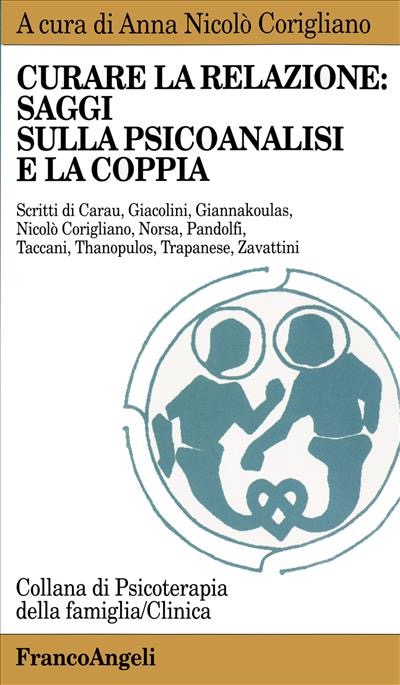 A cura di Anna Nicolò Corigliano

CURARE LA RELAZIONE: SAGGI SULLA PSICOANALISI E LA COPPIA

Scritti di Carau, Giacolini, Giannakoulas, Nicolò Corigliano, Norsa, Pandolfi, Taccani, Thanopulos, Trapanese, Zavattini

Collana di Psicoterapia della famiglia/Clinica

FrancoAngeli